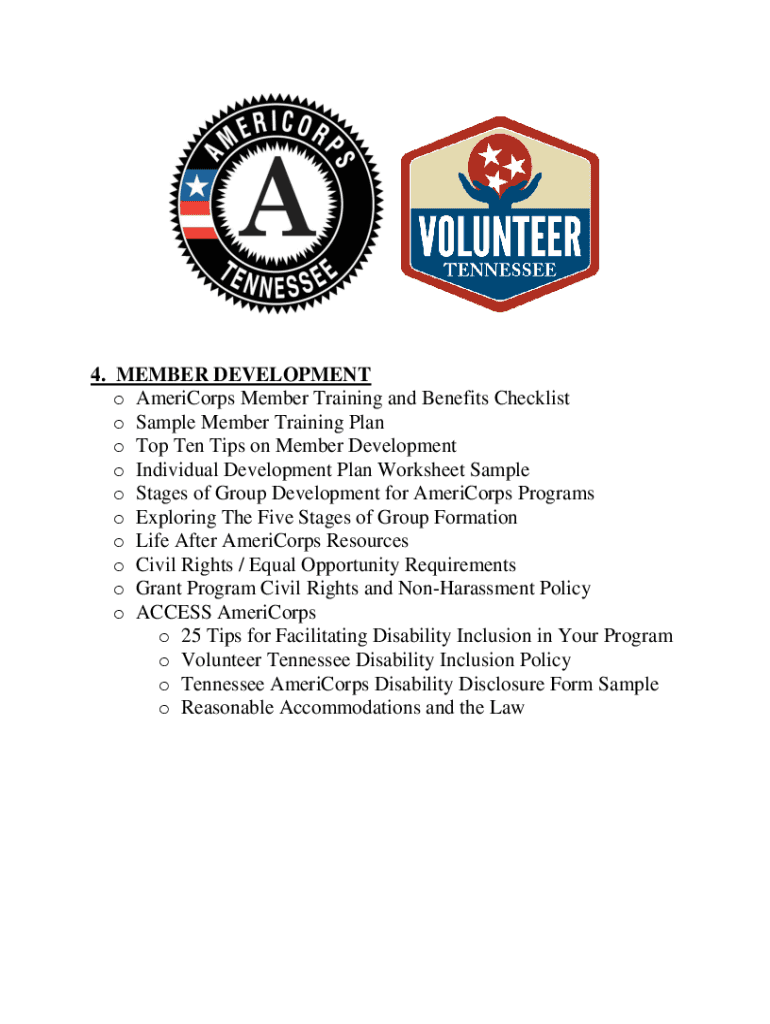 AMERICORPS
A
TENNESSEE

VOLUNTEER
TENNESSEE

4. MEMBER DEVELOPMENT
o AmeriCorps Member Training and Benefits Checklist
o Sample Member Training Plan
o Top Ten Tips on Member Development
o Individual Development Plan Worksheet Sample
o Stages of Group Development for AmeriCorps Programs
o Exploring The Five Stages of Group Formation
o Life After AmeriCorps Resources
o Civil Rights / Equal Opportunity Requirements
o Grant Program Civil Rights and Non-Harassment Policy
o ACCESS AmeriCorps
o 25 Tips for Facilitating Disability Inclusion in Your Program
o Volunteer Tennessee Disability Inclusion Policy
o Tennessee AmeriCorps Disability Disclosure Form Sample
o Reasonable Accommodations and the Law